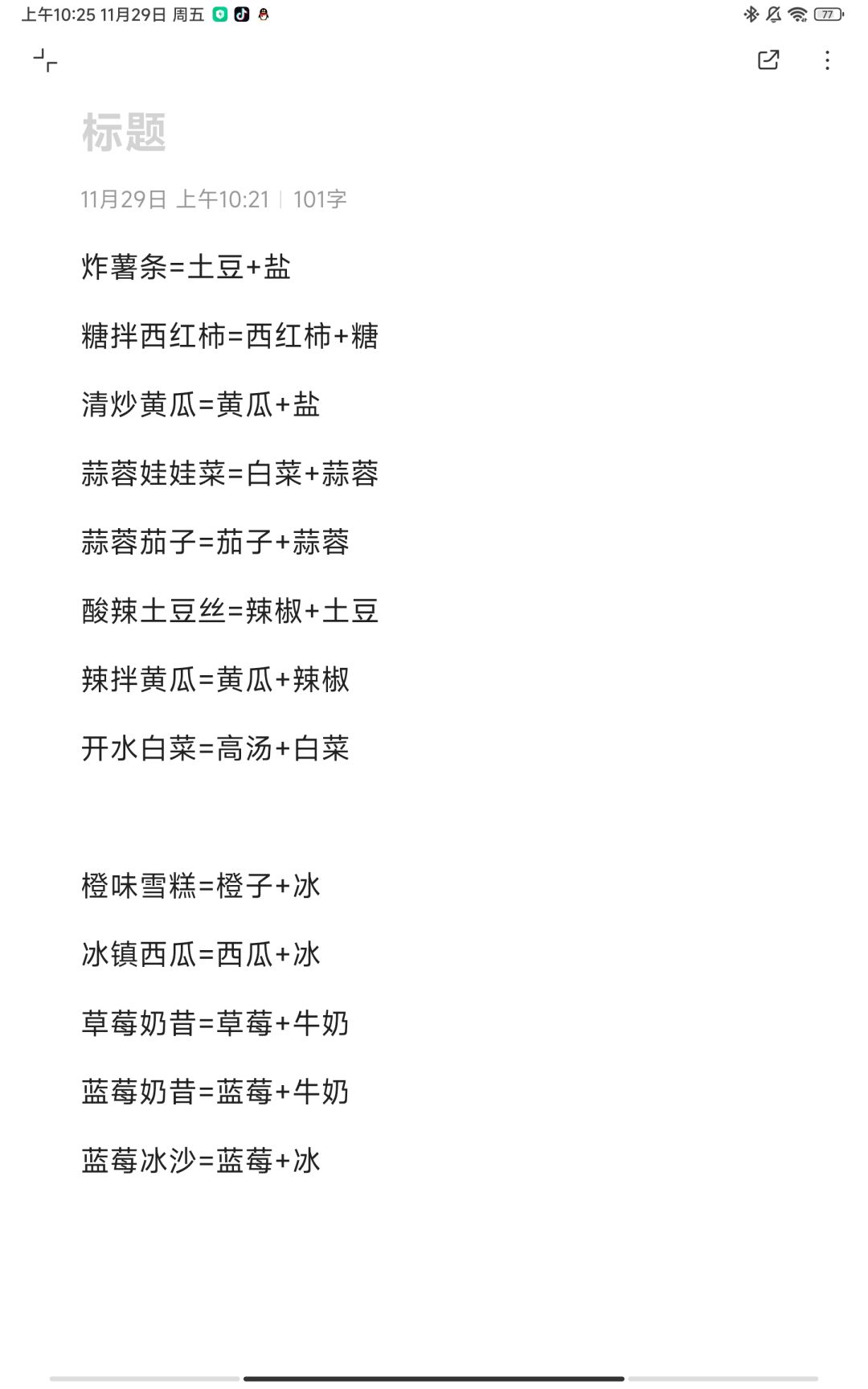 上午10:25 11月29日 周五

77

标题

11月29日 上午10:21 | 101字

炸薯条=土豆+盐

糖拌西红柿=西红柿+糖

清炒黄瓜=黄瓜+盐

蒜蓉娃娃菜=白菜+蒜蓉

蒜蓉茄子=茄子+蒜蓉

酸辣土豆丝=辣椒+土豆

辣拌黄瓜=黄瓜+辣椒

开水白菜=高汤+白菜

橙味雪糕=橙子+冰

冰镇西瓜=西瓜+冰

草莓奶昔=草莓+牛奶

蓝莓奶昔=蓝莓+牛奶

蓝莓冰沙=蓝莓+冰